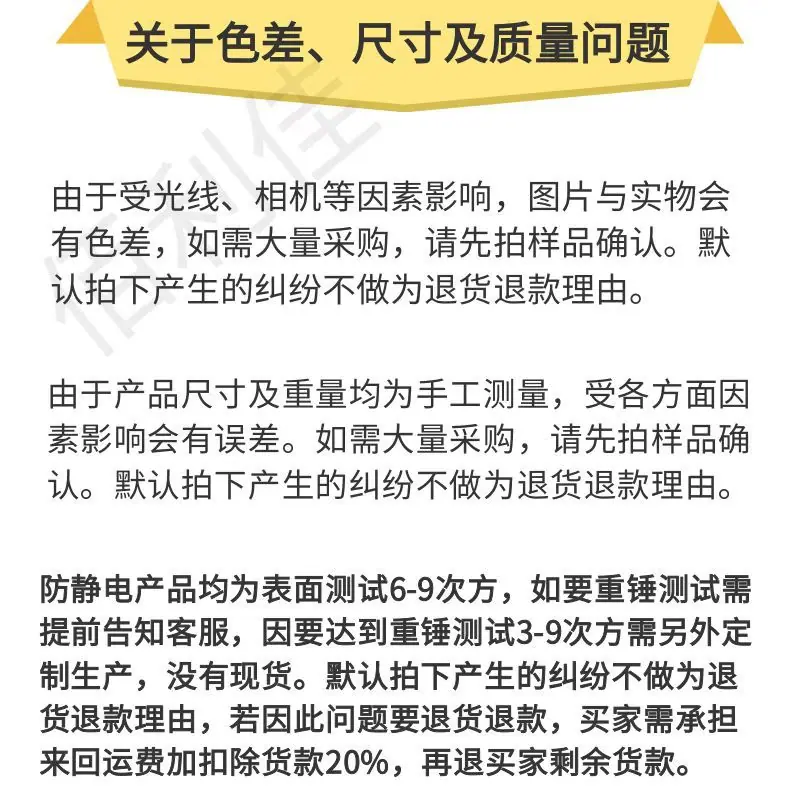 关于色差、尺寸及质量问题

佰利佳

由于受光线、相机等因素影响，图片与实物会有色差，如需大量采购，请先拍样品确认。默认拍下产生的纠纷不做为退货退款理由。

由于产品尺寸及重量均为手工测量，受各方面因素影响会有误差。如需大量采购，请先拍样品确认。默认拍下产生的纠纷不做为退货退款理由。

防静电产品均为表面测试6-9次方，如要重锤测试需提前告知客服，因要达到重锤测试3-9次方需另外定制生产，没有现货。默认拍下产生的纠纷不做为退货退款理由，若因此问题要退货退款，买家需承担来回运费加扣除货款20%，再退买家剩余货款。